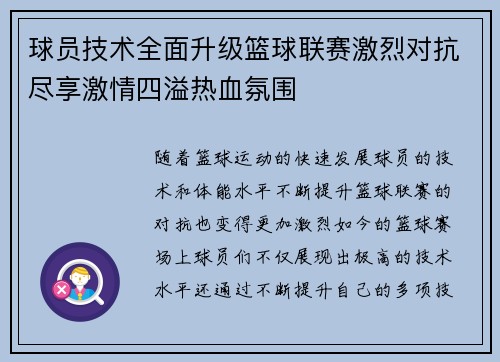 球员技术全面升级篮球联赛激烈对抗尽享激情四溢热血氛围

随着篮球运动的快速发展球员的技术和体能水平不断提升篮球联赛的对抗也变得更加激烈如今的篮球赛场上球员们不仅展现出极高的技术水平还通过不断提升自己的多项技